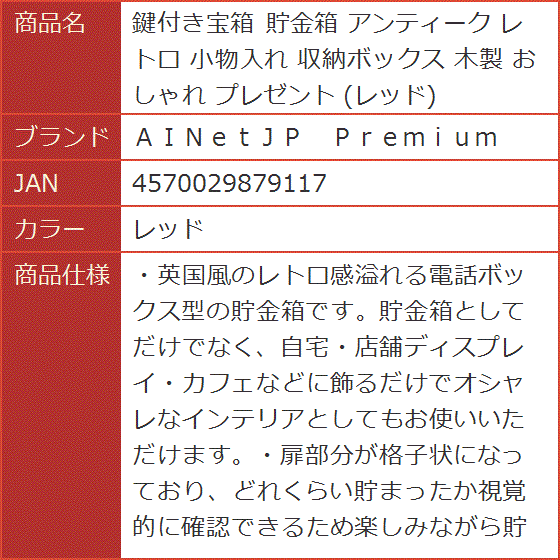 | 商品名 | 鍵付き宝箱 貯金箱 アンティーク レトロ 小物入れ 収納ボックス 木製 おしゃれ プレゼント (レッド) |
|---|---|
| ブランド | ＡＩＮｅｔＪＰ　Ｐｒｅｍｉｕｍ |
| JAN | 4570029879117 |
| カラー | レッド |
| 商品仕様 | ・英国風のレトロ感溢れる電話ボックス型の貯金箱です。貯金箱としてだけでなく、自宅・店舗ディスプレイ・カフェなどに飾るだけでオシャレなインテリアとしてもお使いいただけます。・扉部分が格子状になっており、どれくらい貯まったか視覚的に確認できるため楽しみながら貯 |